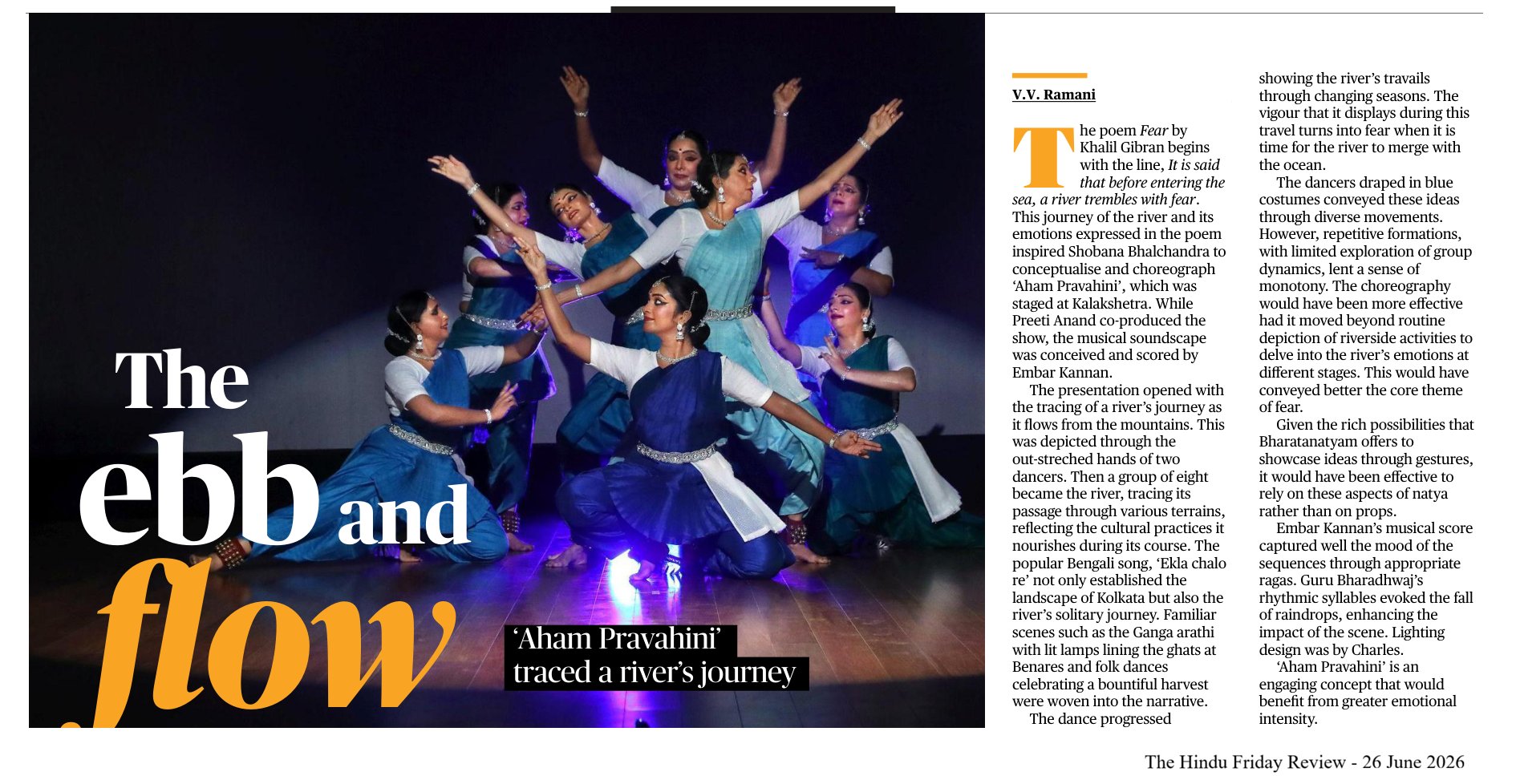 The ebb and flow

'Aham Pravahini' traced a river's journey

V.V. Ramani

The poem Fear by Khalil Gibran begins with the line, It is said that before entering the sea, a river trembles with fear. This journey of the river and its emotions expressed in the poem inspired Shobana Bhalchandra to conceptualise and choreograph 'Aham Pravahini', which was staged at Kalakshetra. While Preeti Anand co-produced the show, the musical soundscape was conceived and scored by Embar Kannan.

The presentation opened with the tracing of a river's journey as it flows from the mountains. This was depicted through the out-streched hands of two dancers. Then a group of eight became the river, tracing its passage through various terrains, reflecting the cultural practices it nourishes during its course. The popular Bengali song, 'Ekla chalo re' not only established the landscape of Kolkata but also the river's solitary journey. Familiar scenes such as the Ganga arathi with lit lamps lining the ghats at Benares and folk dances celebrating a bountiful harvest were woven into the narrative.

The dance progressed showing the river's travails through changing seasons. The vigour that it displays during this travel turns into fear when it is time for the river to merge with the ocean.

The dancers draped in blue costumes conveyed these ideas through diverse movements. However, repetitive formations, with limited exploration of group dynamics, lent a sense of monotony. The choreography would have been more effective had it moved beyond routine depiction of riverside activities to delve into the river's emotions at different stages. This would have conveyed better the core theme of fear.

Given the rich possibilities that Bharatanatyam offers to showcase ideas through gestures, it would have been effective to rely on these aspects of natya rather than on props.

Embar Kannan's musical score captured well the mood of the sequences through appropriate ragas. Guru Bharadhwaj's rhythmic syllables evoked the fall of raindrops, enhancing the impact of the scene. Lighting design was by Charles.

'Aham Pravahini' is an engaging concept that would benefit from greater emotional intensity.

The Hindu Friday Review - 26 June 2026